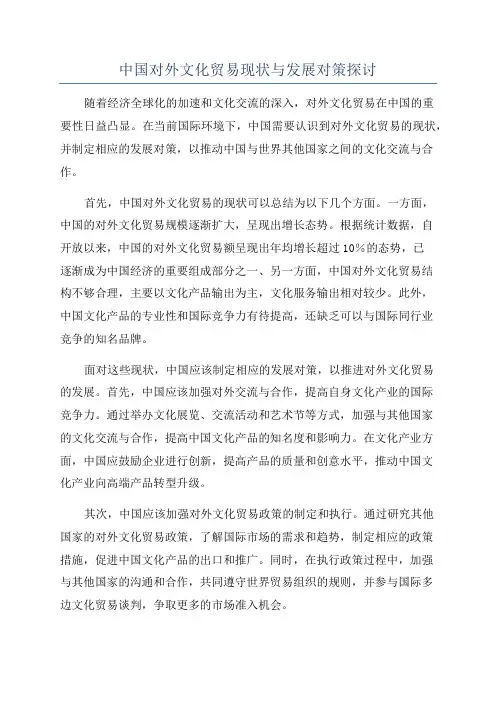 中国对外文化贸易现状与发展对策探讨

随着经济全球化的加速和文化交流的深入，对外文化贸易在中国的重要性日益凸显。在当前国际环境下，中国需要认识到对外文化贸易的现状，并制定相应的发展对策，以推动中国与世界其他国家之间的文化交流与合作。

首先，中国对外文化贸易的现状可以总结为以下几个方面。一方面，中国的对外文化贸易规模逐渐扩大，呈现出增长态势。根据统计数据，自开放以来，中国的对外文化贸易额呈现出年均增长超过10%的态势，已逐渐成为中国经济的重要组成部分之一、另一方面，中国对外文化贸易结构不够合理，主要以文化产品输出为主，文化服务输出相对较少。此外，中国文化产品的专业性和国际竞争力有待提高，还缺乏可以与国际同行业竞争的知名品牌。

面对这些现状，中国应该制定相应的发展对策，以推进对外文化贸易的发展。首先，中国应该加强对外交流与合作，提高自身文化产业的国际竞争力。通过举办文化展览、交流活动和艺术节等方式，加强与其他国家的文化交流与合作，提高中国文化产品的知名度和影响力。在文化产业方面，中国应鼓励企业进行创新，提高产品的质量和创意水平，推动中国文化产业向高端产品转型升级。

其次，中国应该加强对外文化贸易政策的制定和执行。通过研究其他国家的对外文化贸易政策，了解国际市场的需求和趋势，制定相应的政策措施，促进中国文化产品的出口和推广。同时，在执行政策过程中，加强与其他国家的沟通和合作，共同遵守世界贸易组织的规则，并参与国际多边文化贸易谈判，争取更多的市场准入机会。